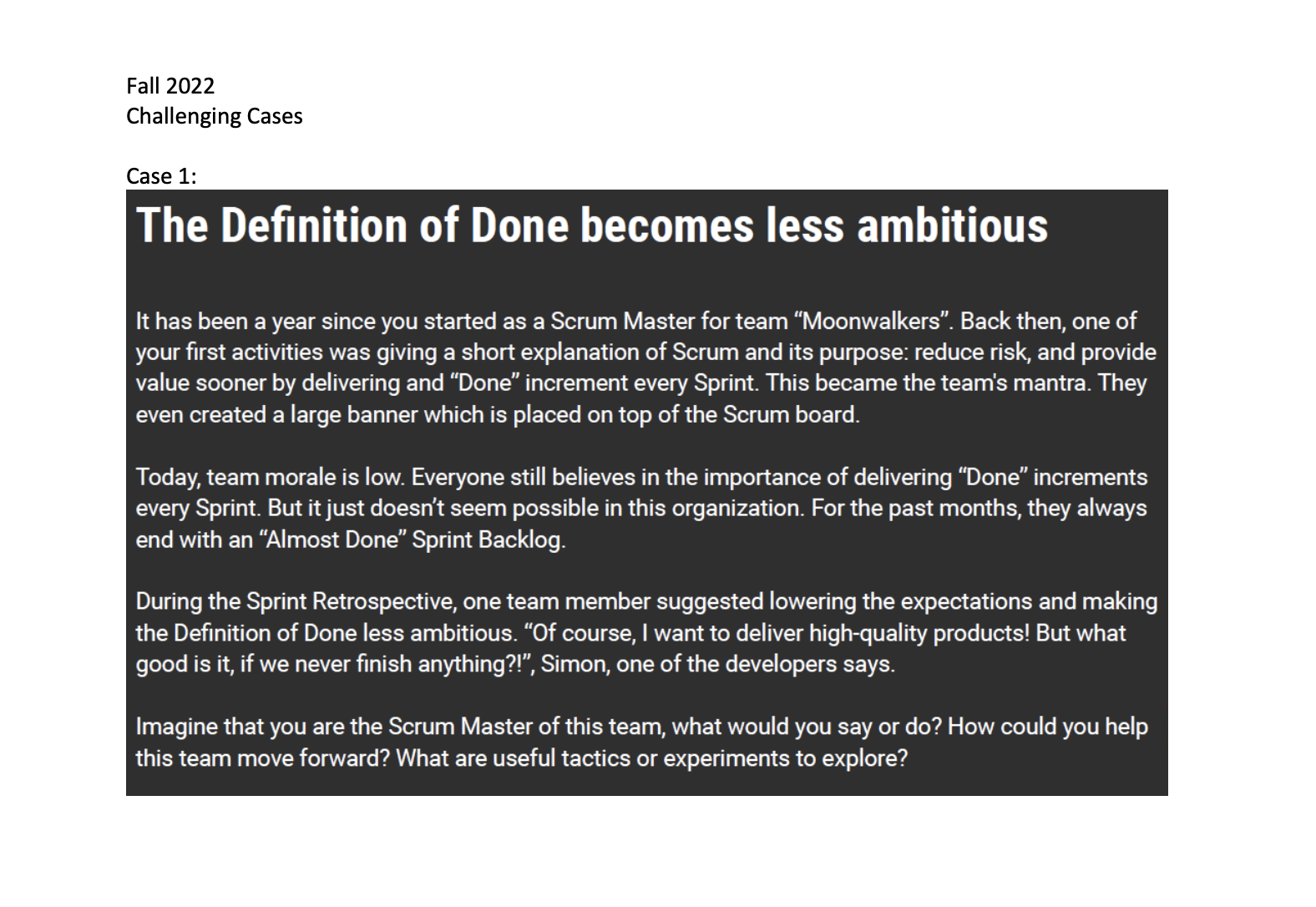 Fall 2022
Challenging Cases

Case 1:

The Definition of Done becomes less ambitious

It has been a year since you started as a Scrum Master for team "Moonwalkers". Back then, one of your first activities was giving a short explanation of Scrum and its purpose: reduce risk, and provide value sooner by delivering and "Done" increment every Sprint. This became the team's mantra. They even created a large banner which is placed on top of the Scrum board.

Today, team morale is low. Everyone still believes in the importance of delivering "Done" increments every Sprint. But it just doesn't seem possible in this organization. For the past months, they always end with an "Almost Done" Sprint Backlog.

During the Sprint Retrospective, one team member suggested lowering the expectations and making the Definition of Done less ambitious. "Of course, I want to deliver high-quality products! But what good is it, if we never finish anything?!", Simon, one of the developers says.

Imagine that you are the Scrum Master of this team, what would you say or do? How could you help this team move forward? What are useful tactics or experiments to explore?